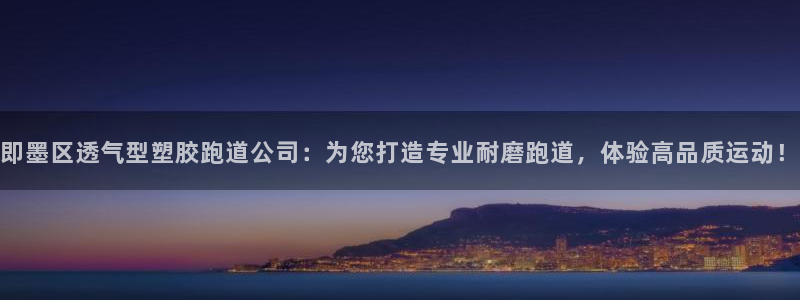 即墨区透气型塑胶跑道公司：为您打造专业耐磨跑道，体验高品质运动！